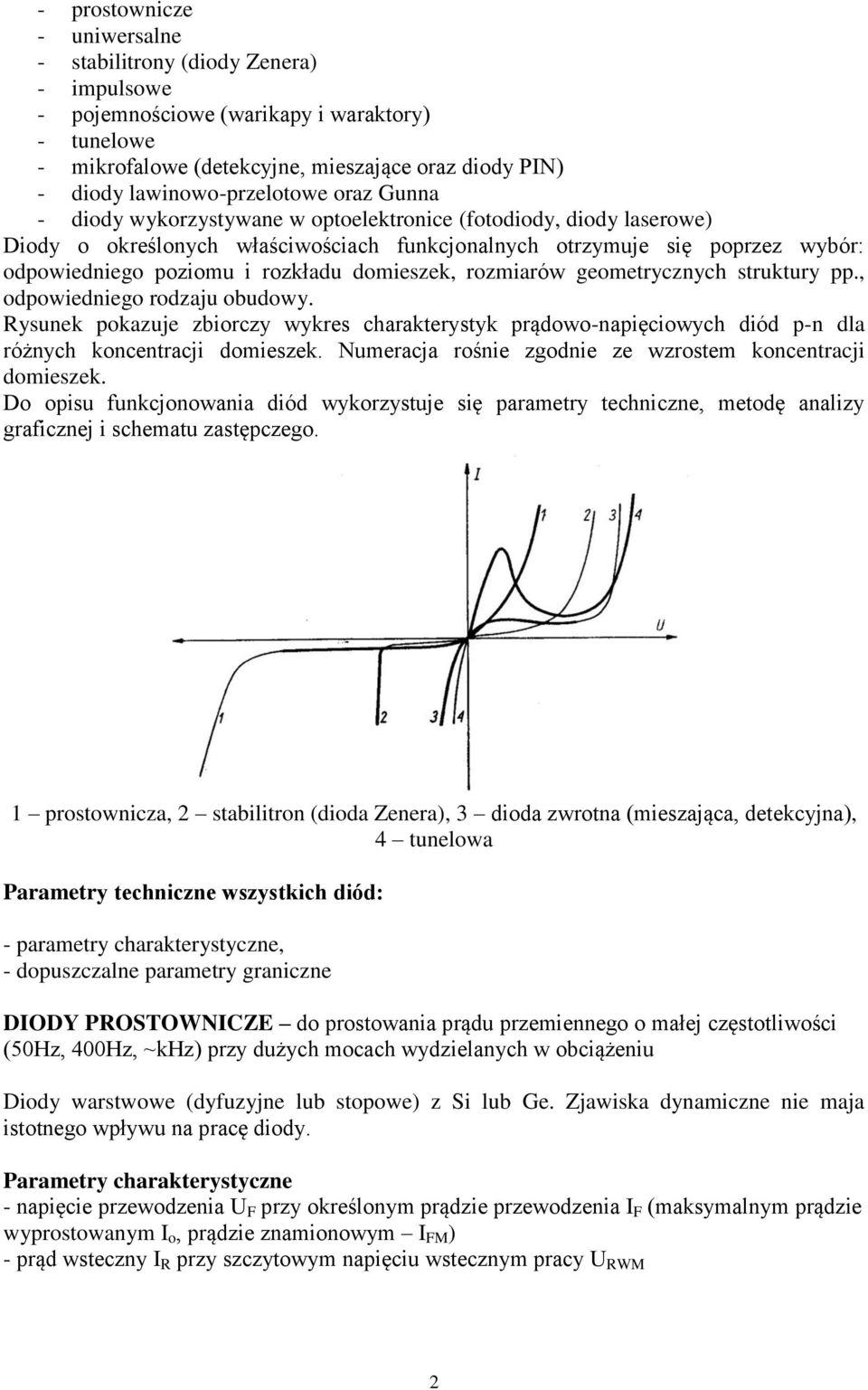 - prostownicze
- uniwersalne
- stabilitrony (diody Zenera)
- impulsowe
- pojemnościowe (warikapy i waraktory)
- tunelowe
- mikrofalowe (detekcyjne, mieszające oraz diody PIN)
- diody lawinowo-przelotowe oraz Gunna
- diody wykorzystywane w optoelektronice (fotodiody, diody laserowe)
Diody o określonych właściwościach funkcjonalnych otrzymuje się poprzez wybór: odpowiedniego poziomu i rozkładu domieszek, rozmiarów geometrycznych struktury pp., odpowiedniego rodzaju obudowy.
Rysunek pokazuje zbiorczy wykres charakterystyk prądowo-napięciowych diód p-n dla różnych koncentracji domieszek. Numeracja rośnie zgodnie ze wzrostem koncentracji domieszek.
Do opisu funkcjonowania diód wykorzystuje się parametry techniczne, metodę analizy graficznej i schematu zastępczego.

I
1 2 3 4
U
1
2 3 4

1 – prostownicza, 2 – stabilitron (dioda Zenera), 3 – dioda zwrotna (mieszająca, detekcyjna), 4 – tunelowa

Parametry techniczne wszystkich diód:

- parametry charakterystyczne,
- dopuszczalne parametry graniczne

DIODY PROSTOWNICZE – do prostowania prądu przemiennego o małej częstotliwości (50Hz, 400Hz, ~kHz) przy dużych mocach wydzielanych w obciążeniu

Diody warstwowe (dyfuzyjne lub stopowe) z Si lub Ge. Zjawiska dynamiczne nie maja istotnego wpływu na pracę diody.

Parametry charakterystyczne
- napięcie przewodzenia $U_F$ przy określonym prądzie przewodzenia $I_F$ (maksymalnym prądzie wyprostowanym $I_o$, prądzie znamionowym – $I_{FM}$)
- prąd wsteczny $I_R$ przy szczytowym napięciu wstecznym pracy $U_{RWM}$

2